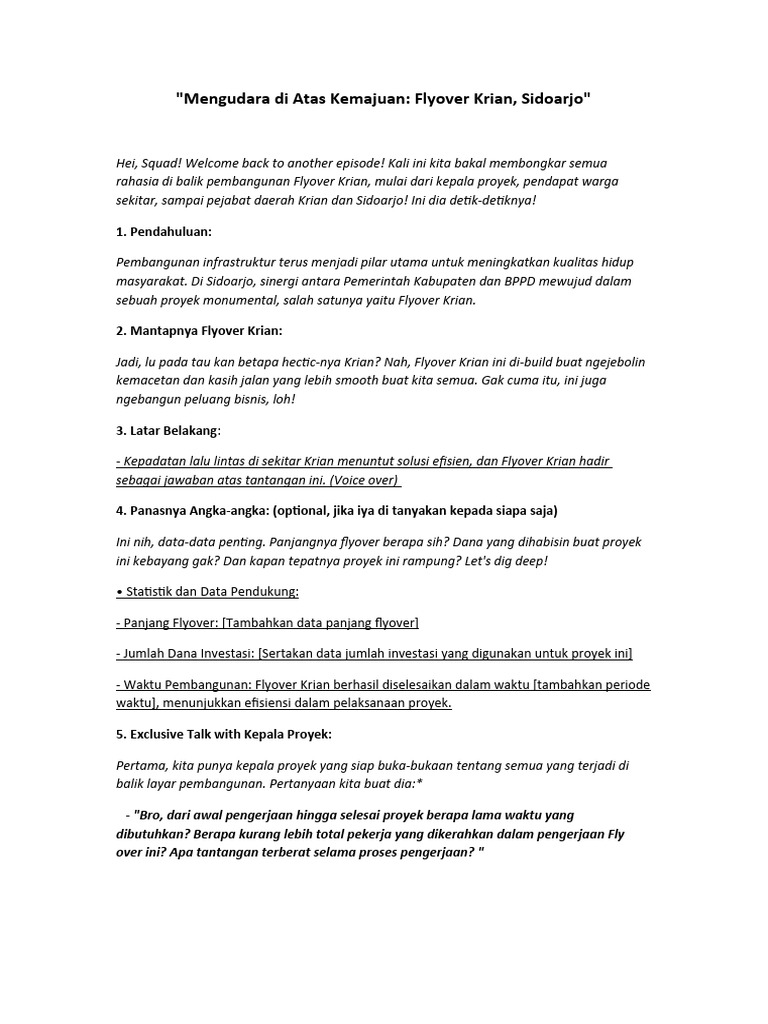 "Mengudara di Atas Kemajuan: Flyover Krian, Sidoarjo"

Hei, Squad! Welcome back to another episode! Kali ini kita bakal membongkar semua rahasia di balik pembangunan Flyover Krian, mulai dari kepala proyek, pendapat warga sekitar, sampai pejabat daerah Krian dan Sidoarjo! Ini dia detik-detiknya!

1. Pendahuluan:

Pembangunan infrastruktur terus menjadi pilar utama untuk meningkatkan kualitas hidup masyarakat. Di Sidoarjo, sinergi antara Pemerintah Kabupaten dan BPPD mewujud dalam sebuah proyek monumental, salah satunya yaitu Flyover Krian.

2. Mantapnya Flyover Krian:

Jadi, lu pada tau kan betapa hectic-nya Krian? Nah, Flyover Krian ini di-build buat ngejebolin kemacetan dan kasih jalan yang lebih smooth buat kita semua. Gak cuma itu, ini juga ngebangun peluang bisnis, loh!

3. Latar Belakang:

- Kepadatan lalu lintas di sekitar Krian menuntut solusi efisien, dan Flyover Krian hadir sebagai jawaban atas tantangan ini. (Voice over)

4. Panasnya Angka-angka: (optional, jika iya di tanyakan kepada siapa saja)

Ini nih, data-data penting. Panjangnya flyover berapa sih? Dana yang dihabisin buat proyek ini kebayang gak? Dan kapan tepatnya proyek ini rampung? Let's dig deep!

• Statistik dan Data Pendukung:

- Panjang Flyover: [Tambahkan data panjang flyover]

- Jumlah Dana Investasi: [Sertakan data jumlah investasi yang digunakan untuk proyek ini]

- Waktu Pembangunan: Flyover Krian berhasil diselesaikan dalam waktu [tambahkan periode waktu], menunjukkan efisiensi dalam pelaksanaan proyek.

5. Exclusive Talk with Kepala Proyek:

Pertama, kita punya kepala proyek yang siap buka-bukaan tentang semua yang terjadi di balik layar pembangunan. Pertanyaan kita buat dia:*

- "Bro, dari awal pengerjaan hingga selesai proyek berapa lama waktu yang dibutuhkan? Berapa kurang lebih total pekerja yang dikerahkan dalam pengerjaan Fly over ini? Apa tantangan terberat selama proses pengerjaan? "